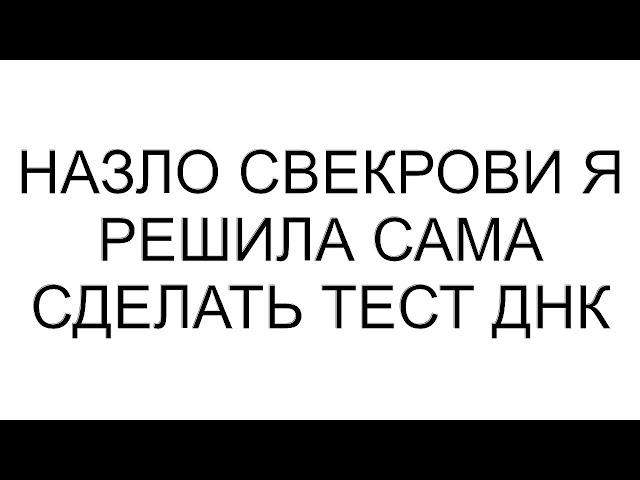 НАЗЛО СВЕКРОВИ Я РЕШИЛА САМА СДЕЛАТЬ ТЕСТ ДНК